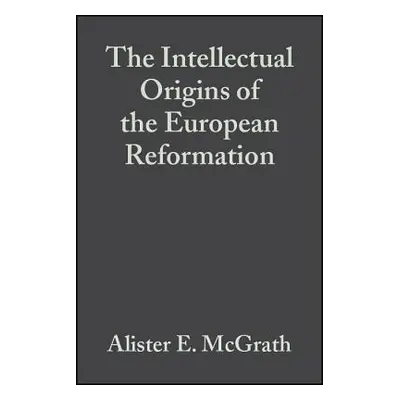 The Intellectual Origins of the European Reformation

Alister E. McGrath